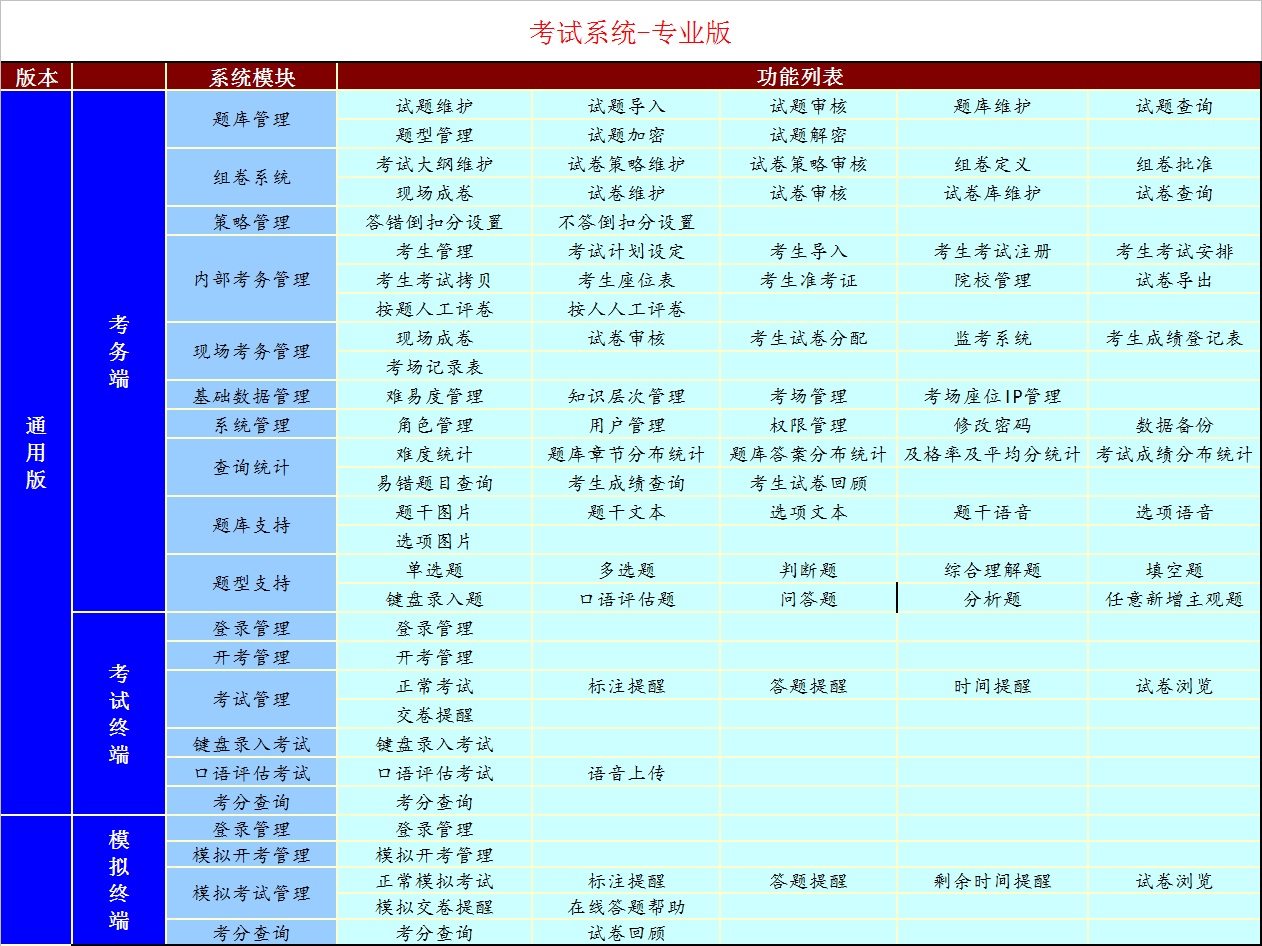 考试系统-专业版

| 版本 | | 系统模块 | 功能列表 | | | | |
|---|---|---|---|---|---|---|---|
| 通用版 | 考务端 | 题库管理 | 试题维护 | 试题导入 | 试题审核 | 题库维护 | 试题查询 |
| | | | 题型管理 | 试题加密 | 试题解密 | | |
| | | 组卷系统 | 考试大纲维护 | 试卷策略维护 | 试卷策略审核 | 组卷定义 | 组卷批准 |
| | | | 现场成卷 | 试卷维护 | 试卷审核 | 试卷库维护 | 试卷查询 |
| | | 策略管理 | 答错倒扣分设置 | 不答倒扣分设置 | | | |
| | | 内部考务管理 | 考生管理 | 考试计划设定 | 考生导入 | 考生考试注册 | 考生考试安排 |
| | | | 考生考试拷贝 | 考生座位表 | 考生准考证 | 院校管理 | 试卷导出 |
| | | | 按题人工评卷 | 按人人工评卷 | | | |
| | | 现场考务管理 | 现场成卷 | 试卷审核 | 考生试卷分配 | 监考系统 | 考生成绩登记表 |
| | | | 考场记录表 | | | | |
| | | 基础数据管理 | 难易度管理 | 知识层次管理 | 考场管理 | 考场座位IP管理 | |
| | | 系统管理 | 角色管理 | 用户管理 | 权限管理 | 修改密码 | 数据备份 |
| | | 查询统计 | 难度统计 | 题库章节分布统计 | 题库答案分布统计 | 及格率及平均分统计 | 考试成绩分布统计 |
| | | | 易错题目查询 | 考生成绩查询 | 考生试卷回顾 | | |
| | | 题库支持 | 题干图片 | 题干文本 | 选项文本 | 题干语音 | 选项语音 |
| | | | 选项图片 | | | | |
| | | 题型支持 | 单选题 | 多选题 | 判断题 | 综合理解题 | 填空题 |
| | | | 键盘录入题 | 口语评估题 | 问答题 | 分析题 | 任意新增主观题 |
| | 考试终端 | 登录管理 | 登录管理 | | | | |
| | | 开考管理 | 开考管理 | | | | |
| | | 考试管理 | 正常考试 | 标注提醒 | 答题提醒 | 时间提醒 | 试卷浏览 |
| | | | 交卷提醒 | | | | |
| | | 键盘录入考试 | 键盘录入考试 | | | | |
| | | 口语评估考试 | 口语评估考试 | 语音上传 | | | |
| | | 考分查询 | 考分查询 | | | | |
| | 模拟终端 | 登录管理 | 登录管理 | | | | |
| | | 模拟开考管理 | 模拟开考管理 | | | | |
| | | 模拟考试管理 | 正常模拟考试 | 标注提醒 | 答题提醒 | 剩余时间提醒 | 试卷浏览 |
| | | | 模拟交卷提醒 | 在线答题帮助 | | | |
| | | 考分查询 | 考分查询 | 试卷回顾 | | | |